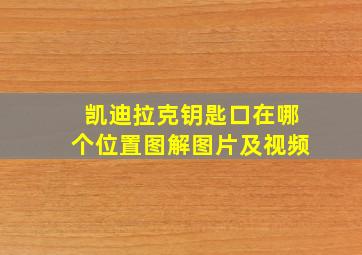 凯迪拉克钥匙口在哪个位置图解图片及视频